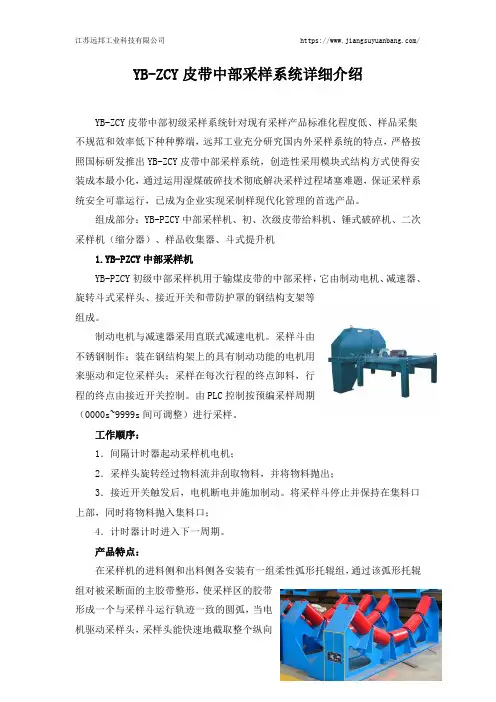 江苏远邦工业科技有限公司 https://www.jiangsuyuanbang.com/

YB-ZCY 皮带中部采样系统详细介绍

YB-ZCY 皮带中部初级采样系统针对现有采样产品标准化程度低、样品采集不规范和效率低下种种弊端，远邦工业充分研究国内外采样系统的特点，严格按照国标研发推出 YB-ZCY 皮带中部采样系统，创造性采用模块式结构方式使得安装成本最小化，通过运用湿煤破碎技术彻底解决采样过程堵塞难题，保证采样系统安全可靠运行，已成为企业实现采制样现代化管理的首选产品。

组成部分：YB-PZCY 中部采样机、初、次级皮带给料机、锤式破碎机、二次采样机（缩分器）、样品收集器、斗式提升机

1.YB-PZCY 中部采样机

YB-PZCY 初级中部采样机用于输煤皮带的中部采样，它由制动电机、减速器、旋转斗式采样头、接近开关和带防护罩的钢结构支架等组成。

制动电机与减速器采用直联式减速电机。采样斗由不锈钢制作；装在钢结构架上的具有制动功能的电机用来驱动和定位采样头；采样在每次行程的终点卸料，行程的终点由接近开关控制。由 PLC 控制按预编采样周期（0000s~9999s 间可调整）进行采样。

工作顺序：

1．间隔计时器起动采样机电机；

2．采样头旋转经过物料流并刮取物料，并将物料抛出；

3．接近开关触发后，电机断电并施加制动。将采样斗停止并保持在集料口上部，同时将物料抛入集料口；

4．计时器计时进入下一周期。

产品特点：

在采样机的进料侧和出料侧各安装有一组柔性弧形托辊组，通过该弧形托辊组对被采断面的主胶带整形，使采样区的胶带形成一个与采样斗运行轨迹一致的圆弧，当电机驱动采样头，采样头能快速地截取整个纵向